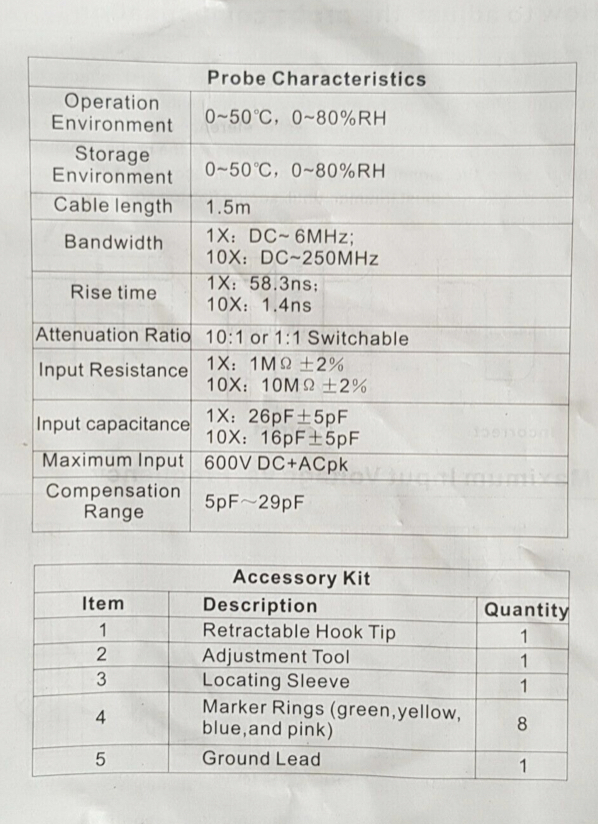 | Probe Characteristics | |
|---|---|
| Operation Environment | 0~50℃, 0~80%RH |
| Storage Environment | 0~50℃, 0~80%RH |
| Cable length | 1.5m |
| Bandwidth | 1X: DC~ 6MHz; 10X: DC~250MHz |
| Rise time | 1X: 58.3ns; 10X: 1.4ns |
| Attenuation Ratio | 10:1 or 1:1 Switchable |
| Input Resistance | 1X: 1MΩ ±2% 10X: 10MΩ ±2% |
| Input capacitance | 1X: 26pF±5pF 10X: 16pF±5pF |
| Maximum Input | 600V DC+ACpk |
| Compensation Range | 5pF~29pF |

| Accessory Kit | | |
|---|---|---|
| Item | Description | Quantity |
| 1 | Retractable Hook Tip | 1 |
| 2 | Adjustment Tool | 1 |
| 3 | Locating Sleeve | 1 |
| 4 | Marker Rings (green,yellow, blue,and pink) | 8 |
| 5 | Ground Lead | 1 |